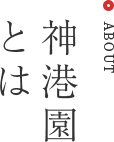 ABOUT

神港園とは